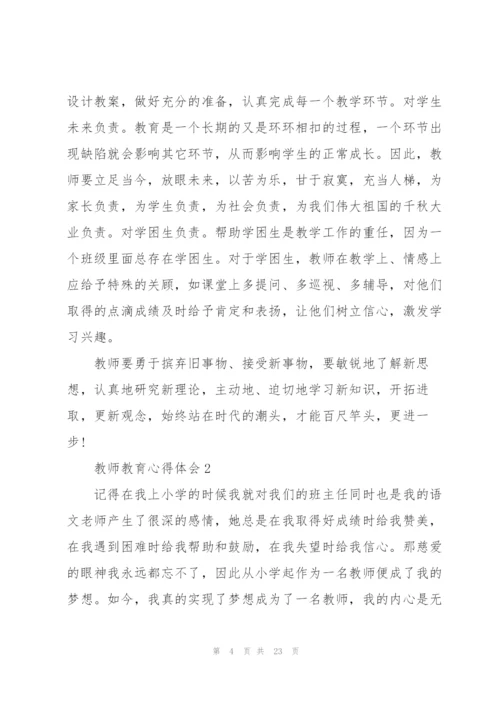 设计教案，做好充分的准备，认真完成每一个教学环节。对学生未来负责。教育是一个长期的又是环环相扣的过程，一个环节出现缺陷就会影响其它环节，从而影响学生的正常成长。因此，教师要立足当今，放眼未来，以苦为乐，甘于寂寞，充当人梯，为家长负责，为学生负责，为社会负责，为我们伟大祖国的千秋大业负责。对学困生负责。帮助学困生是教学工作的重任，因为一个班级里面总存在学困生。对于学困生，教师在教学上、情感上应给予特殊的关顾，如课堂上多提问、多巡视、多辅导，对他们取得的点滴成绩及时给予肯定和表扬，让他们树立信心，激发学习兴趣。

教师要勇于摈弃旧事物、接受新事物，要敏锐地了解新思想，认真地研究新理论，主动地、迫切地学习新知识，开拓进取，更新观念，始终站在时代的潮头，才能百尺竿头，更进一步！

教师教育心得体会 2

记得在我上小学的时候我就对我们的班主任同时也是我的语文老师产生了很深的感情，她总是在我取得好成绩时给我赞美，在我遇到困难时给我帮助和鼓励，在我失望时给我信心。那慈爱的眼神我永远都忘不了，因此从小学起作为一名教师便成了我的梦想。如今，我真的实现了梦想成为了一名教师，我的内心是无

第 4 页 共 23 页